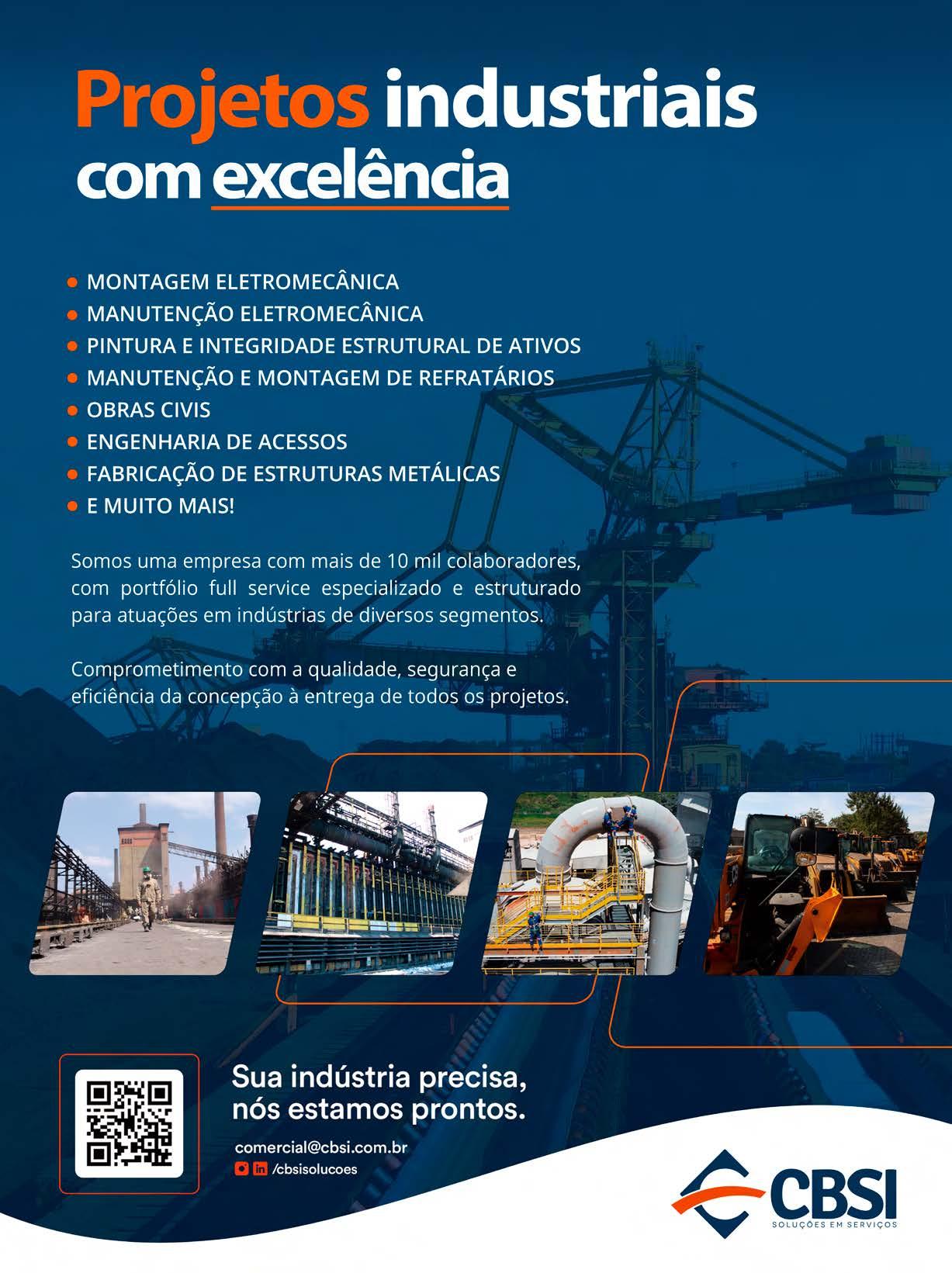 Projetos industriais com excelência

• MONTAGEM ELETROMECÂNICA
• MANUTENÇÃO ELETROMECÂNICA
• PINTURA E INTEGRIDADE ESTRUTURAL DE ATIVOS
• MANUTENÇÃO E MONTAGEM DE REFRATÁRIOS
• OBRAS CIVIS
• ENGENHARIA DE ACESSOS
• FABRICAÇÃO DE ESTRUTURAS METÁLICAS
• E MUITO MAIS!

Somos uma empresa com mais de 10 mil colaboradores, com portfólio full service especializado e estruturado para atuações em indústrias de diversos segmentos.

Comprometimento com a qualidade, segurança e eficiência da concepção à entrega de todos os projetos.

Sua indústria precisa, nós estamos prontos.

comercial@cbsi.com.br
/cbsisolucoes

CBSI
SOLUÇÕES EM SERVIÇOS